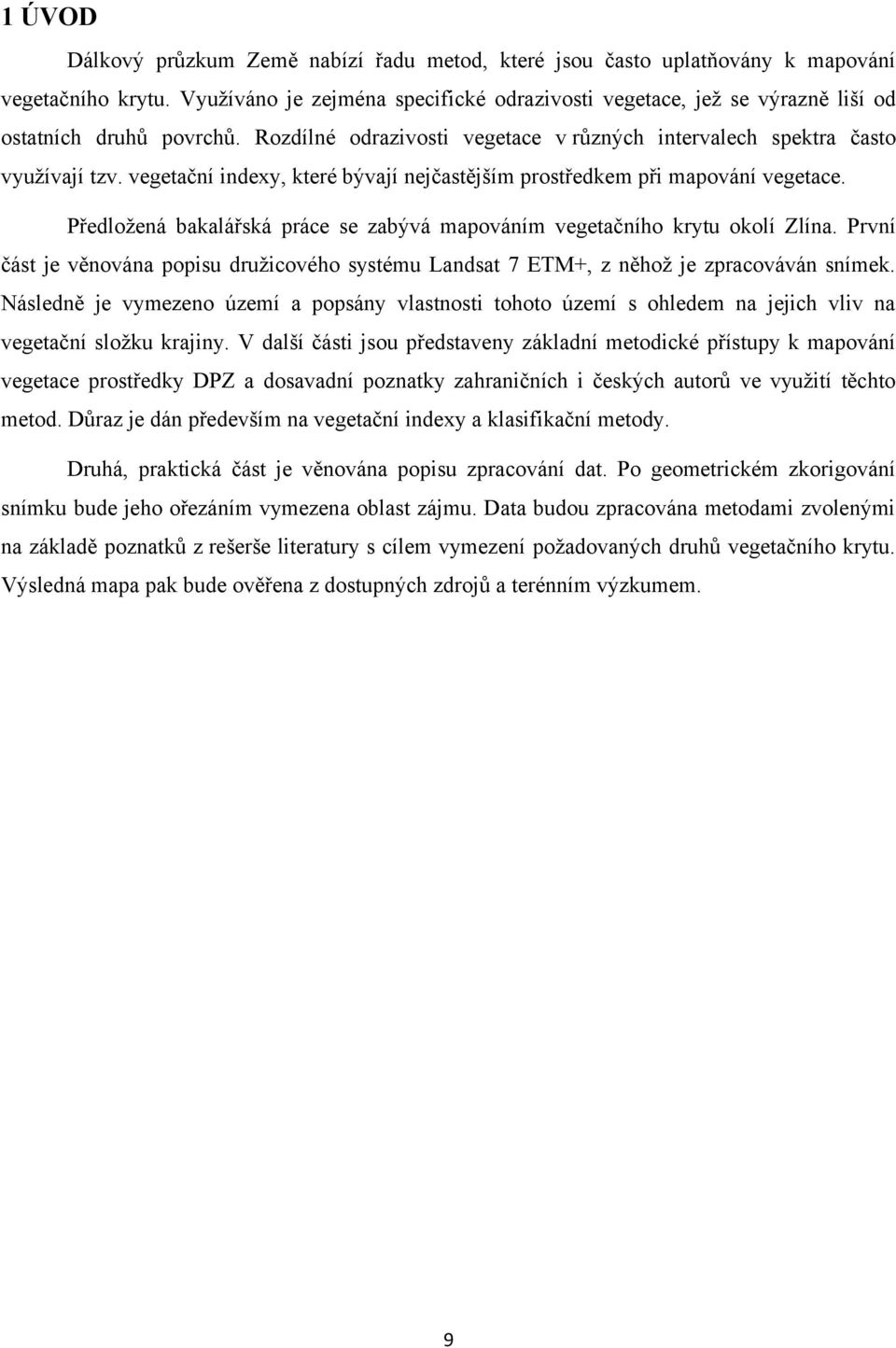 1 ÚVOD

Dálkový průzkum Země nabízí řadu metod, které jsou často uplatňovány k mapování vegetačního krytu. Využíváno je zejména specifické odrazivosti vegetace, jež se výrazně liší od ostatních druhů povrchů. Rozdílné odrazivosti vegetace v různých intervalech spektra často využívají tzv. vegetační indexy, které bývají nejčastějším prostředkem při mapování vegetace.

Předložená bakalářská práce se zabývá mapováním vegetačního krytu okolí Zlína. První část je věnována popisu družicového systému Landsat 7 ETM+, z něhož je zpracováván snímek. Následně je vymezeno území a popsány vlastnosti tohoto území s ohledem na jejich vliv na vegetační složku krajiny. V další části jsou představeny základní metodické přístupy k mapování vegetace prostředky DPZ a dosavadní poznatky zahraničních i českých autorů ve využití těchto metod. Důraz je dán především na vegetační indexy a klasifikační metody.

Druhá, praktická část je věnována popisu zpracování dat. Po geometrickém zkorigování snímku bude jeho ořezáním vymezena oblast zájmu. Data budou zpracována metodami zvolenými na základě poznatků z rešerše literatury s cílem vymezení požadovaných druhů vegetačního krytu. Výsledná mapa pak bude ověřena z dostupných zdrojů a terénním výzkumem.

9